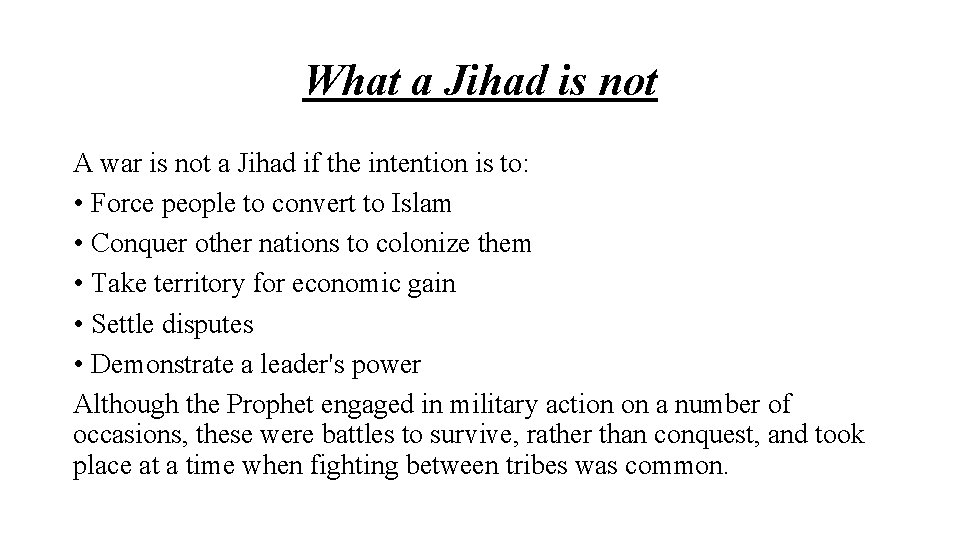 What a Jihad is not

A war is not a Jihad if the intention is to:
• Force people to convert to Islam
• Conquer other nations to colonize them
• Take territory for economic gain
• Settle disputes
• Demonstrate a leader's power
Although the Prophet engaged in military action on a number of occasions, these were battles to survive, rather than conquest, and took place at a time when fighting between tribes was common.